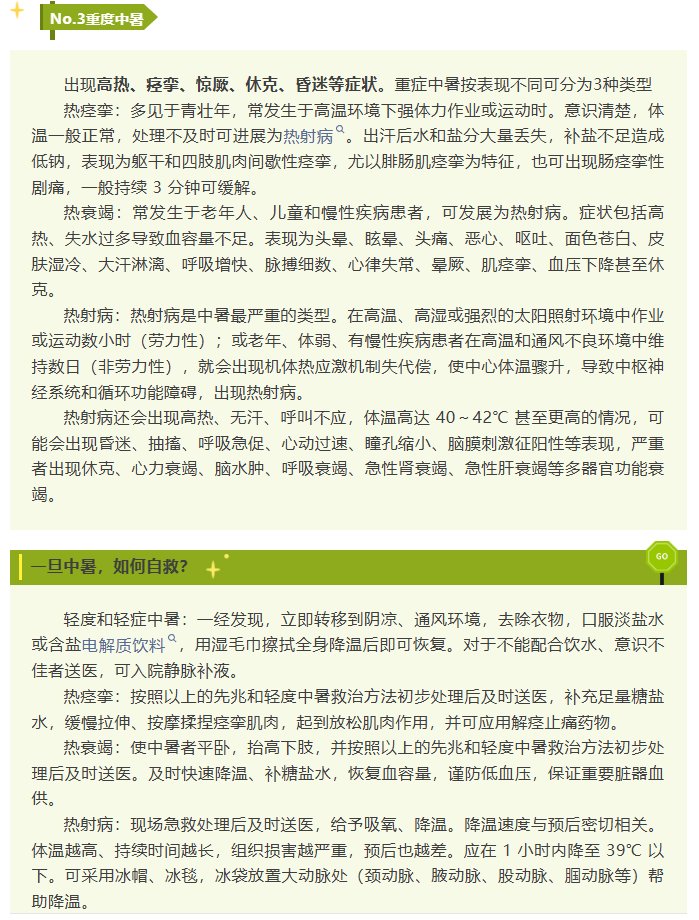 No.3重度中暑

出现高热、痉挛、惊厥、休克、昏迷等症状。重症中暑按表现不同可分为3种类型

热痉挛：多见于青壮年，常发生于高温环境下强体力作业或运动时。意识清楚，体温一般正常，处理不及时可进展为热射病。出汗后水和盐分大量丢失，补盐不足造成低钠，表现为躯干和四肢肌肉间歇性痉挛，尤以腓肠肌痉挛为特征，也可出现肠痉挛性剧痛，一般持续 3 分钟可缓解。

热衰竭：常发生于老年人、儿童和慢性疾病患者，可发展为热射病。症状包括高热、失水过多导致血容量不足。表现为头晕、眩晕、头痛、恶心、呕吐、面色苍白、皮肤湿冷、大汗淋漓、呼吸增快、脉搏细数、心律失常、晕厥、肌痉挛、血压下降甚至休克。

热射病：热射病是中暑最严重的类型。在高温、高湿或强烈的太阳照射环境中作业或运动数小时（劳力性）；或老年、体弱、有慢性疾病患者在高温和通风不良环境中维持数日（非劳力性），就会出现机体热应激机制失代偿，使中心体温骤升，导致中枢神经系统和循环功能障碍，出现热射病。

热射病还会出现高热、无汗、呼叫不应，体温高达 40～42℃ 甚至更高的情况，可能会出现昏迷、抽搐、呼吸急促、心动过速、瞳孔缩小、脑膜刺激征阳性等表现，严重者出现休克、心力衰竭、脑水肿、呼吸衰竭、急性肾衰竭、急性肝衰竭等多器官功能衰竭。

一旦中暑，如何自救？

GO

轻度和轻症中暑：一经发现，立即转移到阴凉、通风环境，去除衣物，口服淡盐水或含盐电解质饮料，用湿毛巾擦拭全身降温后即可恢复。对于不能配合饮水、意识不佳者送医，可入院静脉补液。

热痉挛：按照以上的先兆和轻度中暑救治方法初步处理后及时送医，补充足量糖盐水，缓慢拉伸、按摩揉捏痉挛肌肉，起到放松肌肉作用，并可应用解痉止痛药物。

热衰竭：使中暑者平卧，抬高下肢，并按照以上的先兆和轻度中暑救治方法初步处理后及时送医。及时快速降温、补糖盐水，恢复血容量，谨防低血压，保证重要脏器血供。

热射病：现场急救处理后及时送医，给予吸氧、降温。降温速度与预后密切相关。体温越高、持续时间越长，组织损害越严重，预后也越差。应在 1 小时内降至 39℃ 以下。可采用冰帽、冰毯，冰袋放置大动脉处（颈动脉、腋动脉、股动脉、腘动脉等）帮助降温。